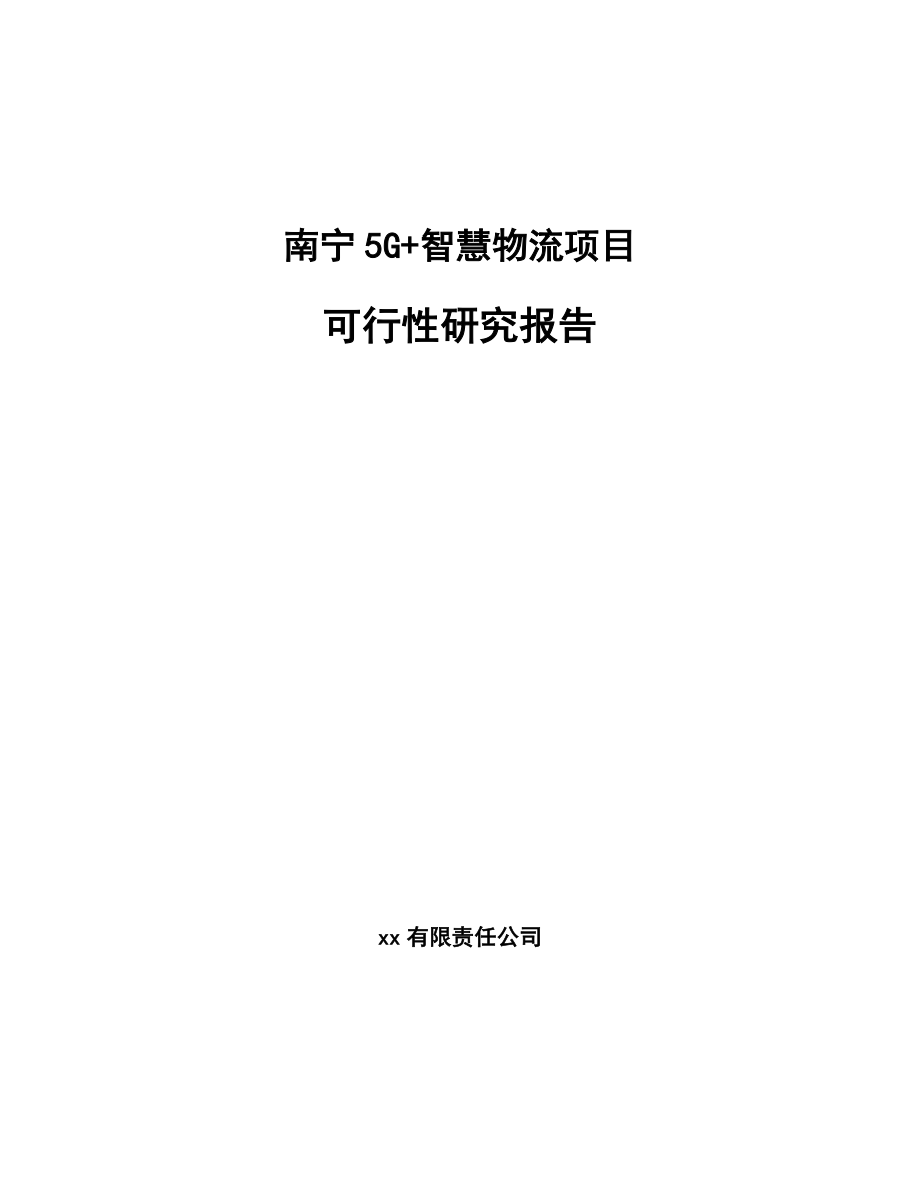 南宁 5G+智慧物流项目

可行性研究报告

xx 有限责任公司